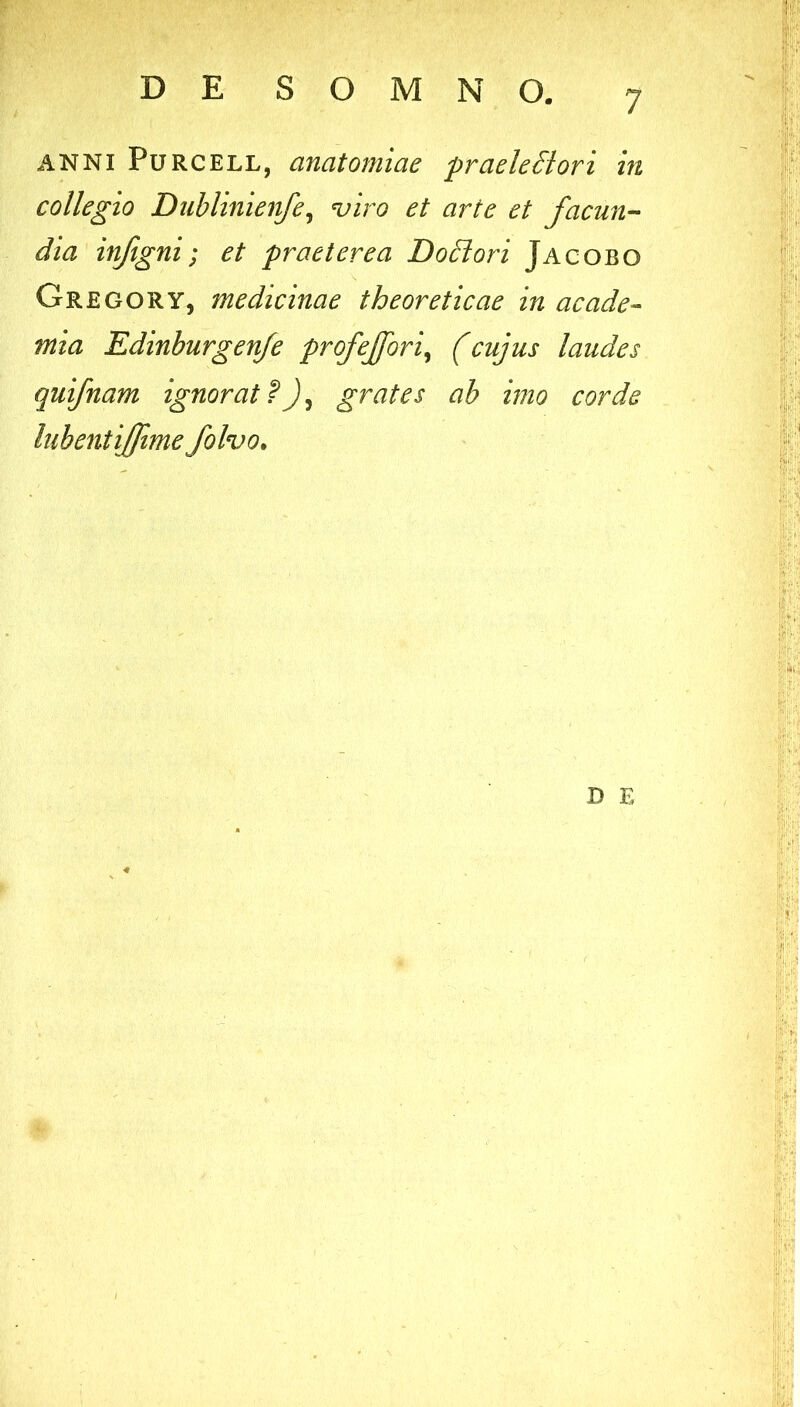 DE SOMNO. 7

ANNI PURCELL, anatomiae praelectori in collegio Dublinienſe, viro et arte et facundia inſigni; et praeterea Doctori JACOBO GREGORY, medicinae theoreticae in academia Edinburgenſe profeſſori, (cujus laudes quiſnam ignorat?), grates ab imo corde lubentiſſime ſolvo.

DE